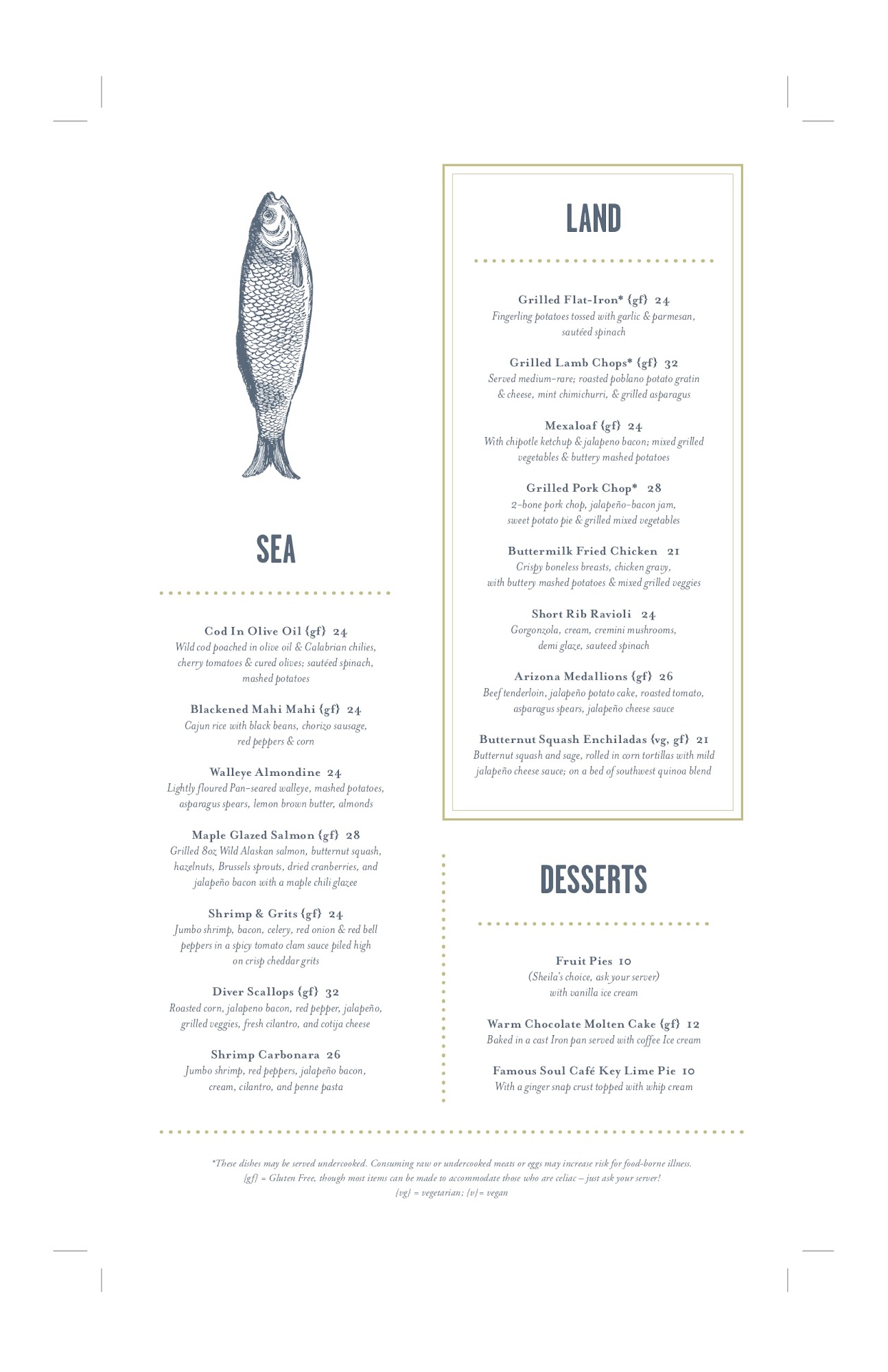 SEA

Cod In Olive Oil {gf} 24
Wild cod poached in olive oil & Calabrian chilies, cherry tomatoes & cured olives; sautéed spinach, mashed potatoes

Blackened Mahi Mahi {gf} 24
Cajun rice with black beans, chorizo sausage, red peppers & corn

Walleye Almondine 24
Lightly floured Pan-seared walleye, mashed potatoes, asparagus spears, lemon brown butter, almonds

Maple Glazed Salmon {gf} 28
Grilled 8oz Wild Alaskan salmon, butternut squash, hazelnuts, Brussels sprouts, dried cranberries, and jalapeño bacon with a maple chili glazee

Shrimp & Grits {gf} 24
Jumbo shrimp, bacon, celery, red onion & red bell peppers in a spicy tomato clam sauce piled high on crisp cheddar grits

Diver Scallops {gf} 32
Roasted corn, jalapeno bacon, red pepper, jalapeño, grilled veggies, fresh cilantro, and cotija cheese

Shrimp Carbonara 26
Jumbo shrimp, red peppers, jalapeño bacon, cream, cilantro, and penne pasta

LAND

Grilled Flat-Iron* {gf} 24
Fingerling potatoes tossed with garlic & parmesan, sautéed spinach

Grilled Lamb Chops* {gf} 32
Served medium-rare; roasted poblano potato gratin & cheese, mint chimichurri, & grilled asparagus

Mexaloaf {gf} 24
With chipotle ketchup & jalapeno bacon; mixed grilled vegetables & buttery mashed potatoes

Grilled Pork Chop* 28
2-bone pork chop, jalapeño-bacon jam, sweet potato pie & grilled mixed vegetables

Buttermilk Fried Chicken 21
Crispy boneless breasts, chicken gravy, with buttery mashed potatoes & mixed grilled veggies

Short Rib Ravioli 24
Gorgonzola, cream, cremini mushrooms, demi glaze, sauteed spinach

Arizona Medallions {gf} 26
Beef tenderloin, jalapeño potato cake, roasted tomato, asparagus spears, jalapeño cheese sauce

Butternut Squash Enchiladas {vg, gf} 21
Butternut squash and sage, rolled in corn tortillas with mild jalapeño cheese sauce; on a bed of southwest quinoa blend

DESSERTS

Fruit Pies 10
(Sheila's choice, ask your server) with vanilla ice cream

Warm Chocolate Molten Cake {gf} 12
Baked in a cast Iron pan served with coffee Ice cream

Famous Soul Café Key Lime Pie 10
With a ginger snap crust topped with whip cream

*These dishes may be served undercooked. Consuming raw or undercooked meats or eggs may increase risk for food-borne illness.
{gf} = Gluten Free, though most items can be made to accommodate those who are celiac – just ask your server!
{vg} = vegetarian; {v}= vegan